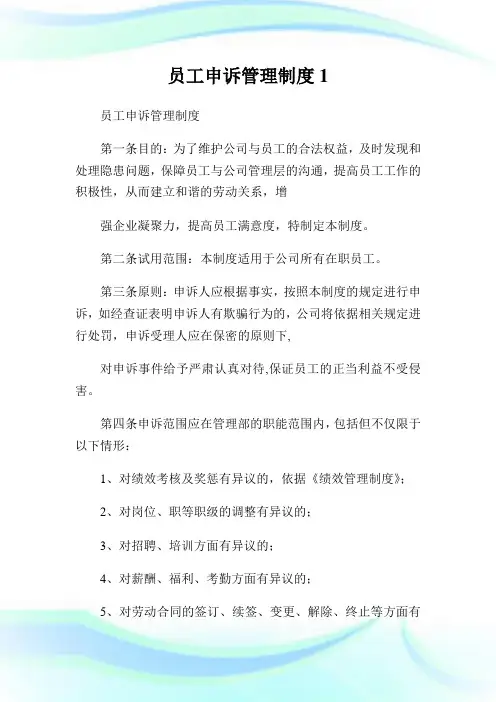 员工申诉管理制度 1

员工申诉管理制度

第一条目的：为了维护公司与员工的合法权益，及时发现和处理隐患问题，保障员工与公司管理层的沟通，提高员工工作的积极性，从而建立和谐的劳动关系，增

强企业凝聚力，提高员工满意度，特制定本制度。

第二条试用范围：本制度适用于公司所有在职员工。

第三条原则：申诉人应根据事实，按照本制度的规定进行申诉，如经查证表明申诉人有欺骗行为的，公司将依据相关规定进行处罚，申诉受理人应在保密的原则下,

对申诉事件给予严肃认真对待,保证员工的正当利益不受侵害。

第四条申诉范围应在管理部的职能范围内，包括但不仅限于以下情形：

1、对绩效考核及奖惩有异议的，依据《绩效管理制度》；

2、对岗位、职等职级的调整有异议的；

3、对招聘、培训方面有异议的；

4、对薪酬、福利、考勤方面有异议的；

5、对劳动合同的签订、续签、变更、解除、终止等方面有